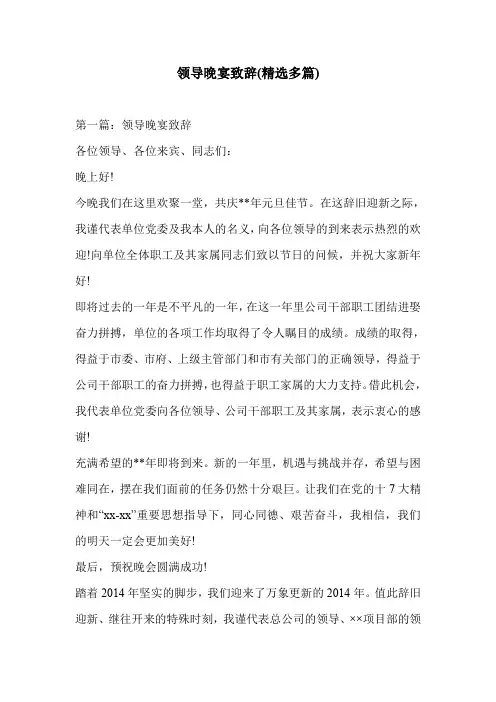 领导晚宴致辞(精选多篇)

第一篇：领导晚宴致辞

各位领导、各位来宾、同志们：

晚上好!

今晚我们在这里欢聚一堂，共庆**年元旦佳节。在这辞旧迎新之际，我谨代表单位党委及我本人的名义，向各位领导的到来表示热烈的欢迎!向单位全体职工及其家属同志们致以节日的问候，并祝大家新年好!

即将过去的一年是不平凡的一年，在这一年里公司干部职工团结进娶奋力拼搏，单位的各项工作均取得了令人瞩目的成绩。成绩的取得，得益于市委、市府、上级主管部门和市有关部门的正确领导，得益于公司干部职工的奋力拼搏，也得益于职工家属的大力支持。借此机会，我代表单位党委向各位领导、公司干部职工及其家属，表示衷心的感谢!

充满希望的**年即将到来。新的一年里，机遇与挑战并存，希望与困难同在，摆在我们面前的任务仍然十分艰巨。让我们在党的十7大精神和“xx-xx”重要思想指导下，同心同德、艰苦奋斗，我相信，我们的明天一定会更加美好!

最后，预祝晚会圆满成功!

踏着2014年坚实的脚步，我们迎来了万象更新的2014年。值此辞旧迎新、继往开来的特殊时刻，我谨代表总公司的领导、××项目部的领